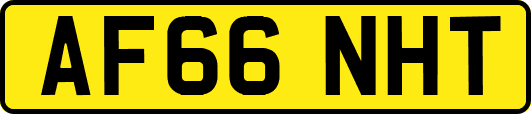 AF66 NHT